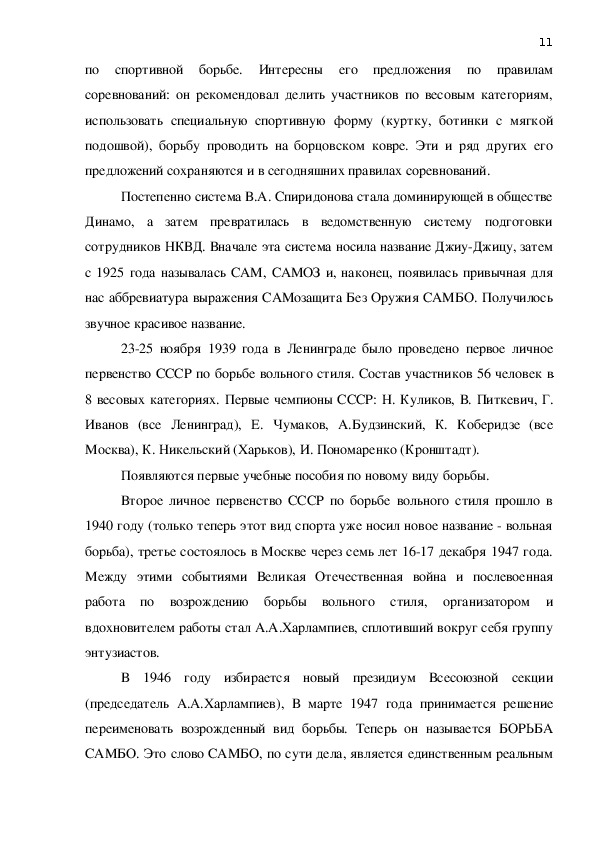 11

по спортивной борьбе. Интересны его предложения по правилам соревнований: он рекомендовал делить участников по весовым категориям, использовать специальную спортивную форму (куртку, ботинки с мягкой подошвой), борьбу проводить на борцовском ковре. Эти и ряд других его предложений сохраняются и в сегодняшних правилах соревнований.

Постепенно система В.А. Спиридонова стала доминирующей в обществе Динамо, а затем превратилась в ведомственную систему подготовки сотрудников НКВД. Вначале эта система носила название Джиу-Джицу, затем с 1925 года называлась САМ, САМОЗ и, наконец, появилась привычная для нас аббревиатура выражения САМозащита Без Оружия САМБО. Получилось звучное красивое название.

23-25 ноября 1939 года в Ленинграде было проведено первое личное первенство СССР по борьбе вольного стиля. Состав участников 56 человек в 8 весовых категориях. Первые чемпионы СССР: Н. Куликов, В. Питкевич, Г. Иванов (все Ленинград), Е. Чумаков, А.Будзинский, К. Коберидзе (все Москва), К. Никельский (Харьков), И. Пономаренко (Кронштадт).

Появляются первые учебные пособия по новому виду борьбы.

Второе личное первенство СССР по борьбе вольного стиля прошло в 1940 году (только теперь этот вид спорта уже носил новое название - вольная борьба), третье состоялось в Москве через семь лет 16-17 декабря 1947 года. Между этими событиями Великая Отечественная война и послевоенная работа по возрождению борьбы вольного стиля, организатором и вдохновителем работы стал А.А.Харлампиев, сплотивший вокруг себя группу энтузиастов.

В 1946 году избирается новый президиум Всесоюзной секции (председатель А.А.Харлампиев), В марте 1947 года принимается решение переименовать возрожденный вид борьбы. Теперь он называется БОРЬБА САМБО. Это слово САМБО, по сути дела, является единственным реальным